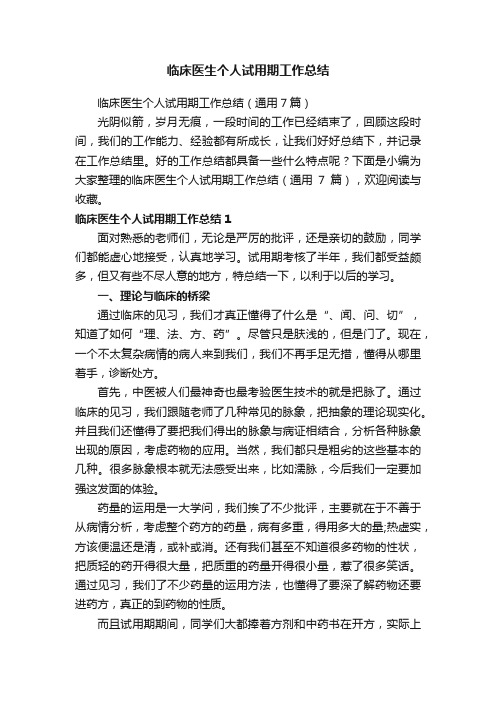 临床医生个人试用期工作总结

临床医生个人试用期工作总结（通用7篇）

光阴似箭，岁月无痕，一段时间的工作已经结束了，回顾这段时间，我们的工作能力、经验都有所成长，让我们好好总结下，并记录在工作总结里。好的工作总结都具备一些什么特点呢？下面是小编为大家整理的临床医生个人试用期工作总结（通用 7 篇），欢迎阅读与收藏。

临床医生个人试用期工作总结 1

面对熟悉的老师们，无论是严厉的批评，还是亲切的鼓励，同学们都能虚心地接受，认真地学习。试用期考核了半年，我们都受益颇多，但又有些不尽人意的地方，特总结一下，以利于以后的学习。

一、理论与临床的桥梁

通过临床的见习，我们才真正懂得了什么是“、闻、问、切”，知道了如何“理、法、方、药”。尽管只是肤浅的，但是门了。现在，一个不太复杂病情的病人来到我们，我们不再手足无措，懂得从哪里着手，诊断处方。

首先，中医被人们最神奇也最考验医生技术的就是把脉了。通过临床的见习，我们跟随老师了几种常见的脉象，把抽象的理论现实化。并且我们还懂得了要把我们得出的脉象与病证相结合，分析各种脉象出现的原因，考虑药物的应用。当然，我们都只是粗劣的这些基本的几种。很多脉象根本就无法感受出来，比如濡脉，今后我们一定要加强这发面的体验。

药量的运用是一大学问，我们挨了不少批评，主要就在于不善于从病情分析，考虑整个药方的药量，病有多重，得用多大的量;热虚实，方该便温还是清，或补或消。还有我们甚至不知道很多药物的性状，把质轻的药开得很大量，把质重的药量开得很小量，惹了很多笑话。通过见习，我们了不少药量的运用方法，也懂得了要深了解药物还要进药方，真正的到药物的性质。

而且试用期期间，同学们大都捧着方剂和中药书在开方，实际上